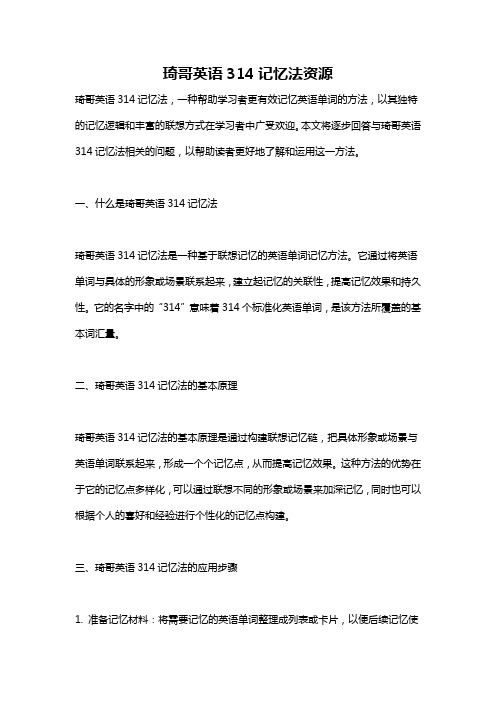 琦哥英语 314 记忆法资源

琦哥英语 314 记忆法，一种帮助学习者更有效记忆英语单词的方法，以其独特的记忆逻辑和丰富的联想方式在学习者中广受欢迎。本文将逐步回答与琦哥英语 314 记忆法相关的问题，以帮助读者更好地了解和运用这一方法。

一、什么是琦哥英语 314 记忆法

琦哥英语 314 记忆法是一种基于联想记忆的英语单词记忆方法。它通过将英语单词与具体的形象或场景联系起来，建立起记忆的关联性，提高记忆效果和持久性。它的名字中的“314”意味着 314 个标准化英语单词，是该方法所覆盖的基本词汇量。

二、琦哥英语 314 记忆法的基本原理

琦哥英语 314 记忆法的基本原理是通过构建联想记忆链，把具体形象或场景与英语单词联系起来，形成一个个记忆点，从而提高记忆效果。这种方法的优势在于它的记忆点多样化，可以通过联想不同的形象或场景来加深记忆，同时也可以根据个人的喜好和经验进行个性化的记忆点构建。

三、琦哥英语 314 记忆法的应用步骤

1. 准备记忆材料：将需要记忆的英语单词整理成列表或卡片，以便后续记忆使